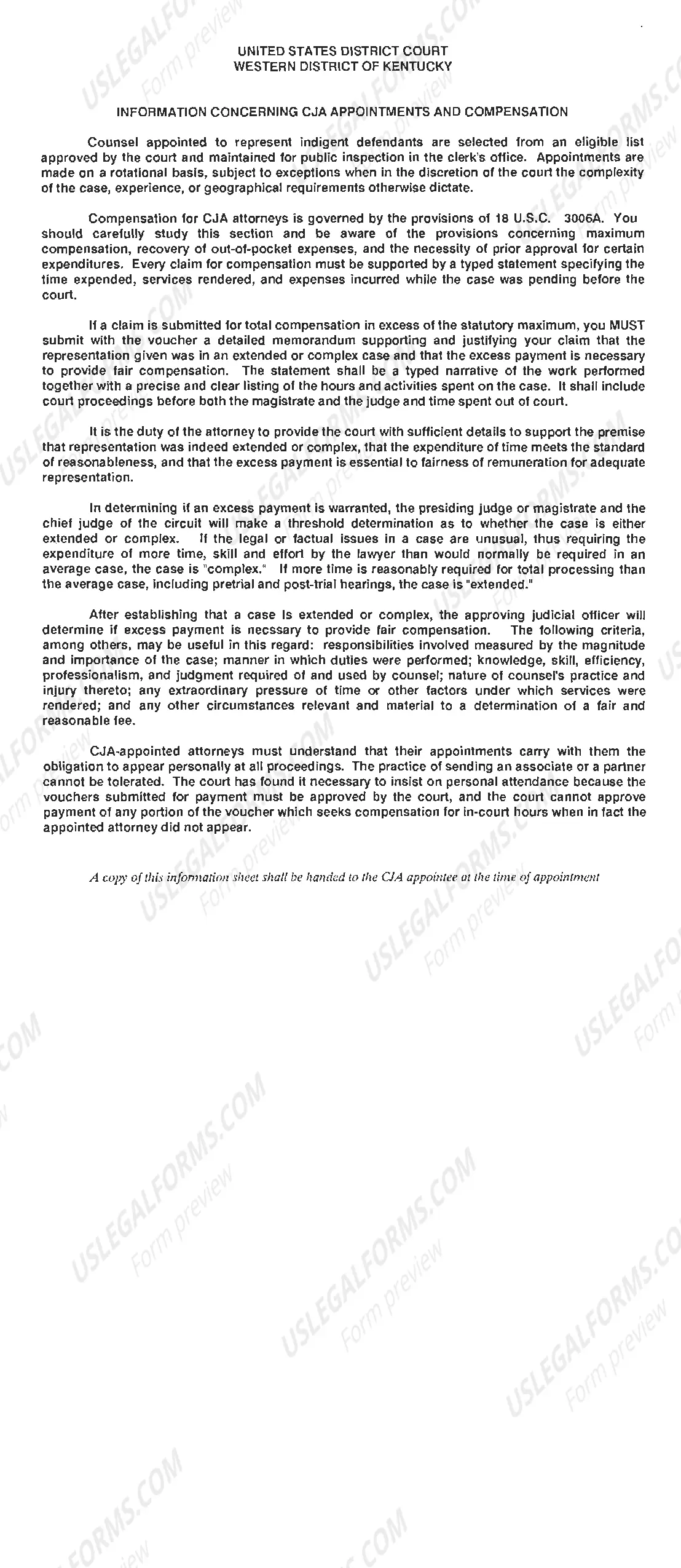 UNITED STATES DISTRICT COURT
WESTERN DISTRICT OF KENTUCKY

INFORMATION CONCERNING CJA APPOINTMENTS AND COMPENSATION

Counsel appointed to represent indigent defendants are selected from an eligible list approved by the court and maintained for public inspection in the clerk's office. Appointments are made on a rotational basis, subject to exceptions when in the discretion of the court the complexity of the case, experience, or geographical requirements otherwise dictate.

Compensation for CJA attorneys is governed by the provisions of 18 U.S.C. 3006A. You should carefully study this section and be aware of the provisions concerning maximum compensation, recovery of out-of-pocket expenses, and the necessity of prior approval for certain expenditures. Every claim for compensation must be supported by a typed statement specifying the time expended, services rendered, and expenses incurred while the case was pending before the court.

If a claim is submitted for total compensation in excess of the statutory maximum, you MUST submit with the voucher a detailed memorandum supporting and justifying your claim that the representation given was in an extended or complex case and that the excess payment is necessary to provide fair compensation. The statement shall be a typed narrative of the work performed together with a precise and clear listing of the hours and activities spent on the case. It shall include court proceedings before both the magistrate and the judge and time spent out of court.

It is the duty of the attorney to provide the court with sufficient details to support the premise that representation was indeed extended or complex, that the expenditure of time meets the standard of reasonableness, and that the excess payment is essential to fairness of remuneration for adequate representation.

In determining if an excess payment is warranted, the presiding judge or magistrate and the chief judge of the circuit will make a threshold determination as to whether the case is either extended or complex. If the legal or factual issues in a case are unusual, thus requiring the expenditure of more time, skill and effort by the lawyer than would normally be required in an average case, the case is "complex." If more time is reasonably required for total processing than the average case, including pretrial and post-trial hearings, the case is "extended."

After establishing that a case is extended or complex, the approving judicial officer will determine if excess payment is necssary to provide fair compensation. The following criteria, among others, may be useful in this regard: responsibilities involved measured by the magnitude and importance of the case; manner in which duties were performed; knowledge, skill, efficiency, professionalism, and judgment required of and used by counsel; nature of counsel's practice and injury thereto; any extraordinary pressure of time or other factors under which services were rendered; and any other circumstances relevant and material to a determination of a fair and reasonable fee.

CJA-appointed attorneys must understand that their appointments carry with them the obligation to appear personally at all proceedings. The practice of sending an associate or a partner cannot be tolerated. The court has found it necessary to insist on personal attendance because the vouchers submitted for payment must be approved by the court, and the court cannot approve payment of any portion of the voucher which seeks compensation for in-court hours when in fact the appointed attorney did not appear.

A copy of this information sheet shall be handed to the CJA appointee at the time of appointment

USLEGALFORMS.COM
Form preview